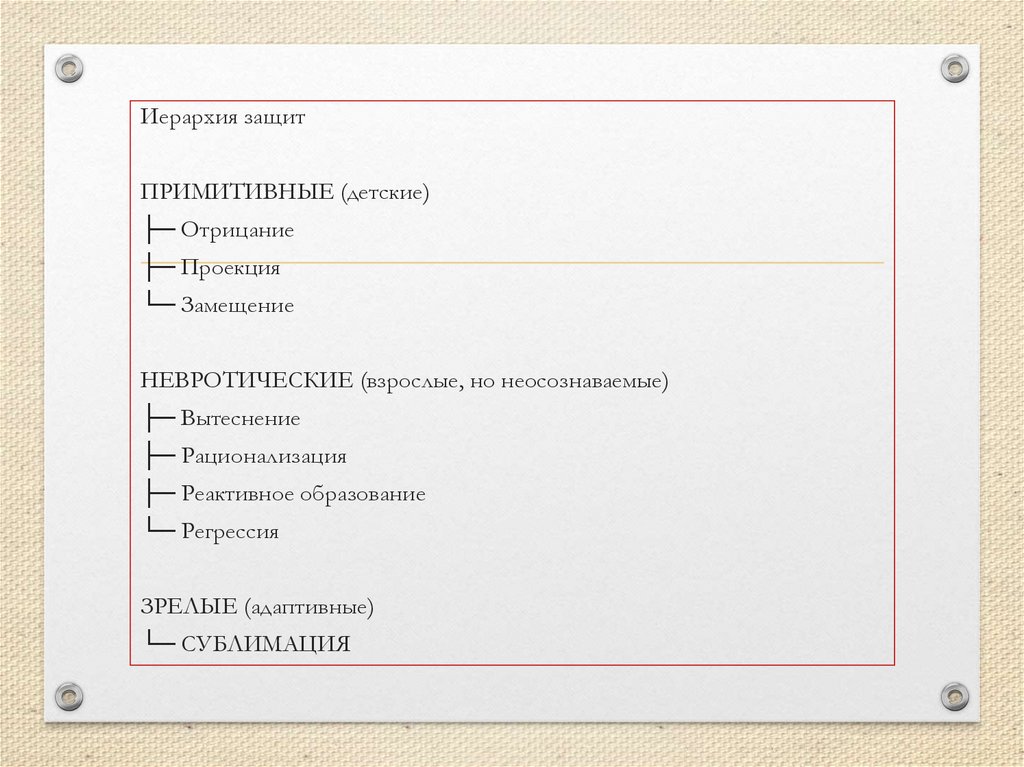 Иерархия защит

ПРИМИТИВНЫЕ (детские)
├─ Отрицание
├─ Проекция
└─ Замещение

НЕВРОТИЧЕСКИЕ (взрослые, но неосознаваемые)
├─ Вытеснение
├─ Рационализация
├─ Реактивное образование
└─ Регрессия

ЗРЕЛЫЕ (адаптивные)
└─ СУБЛИМАЦИЯ